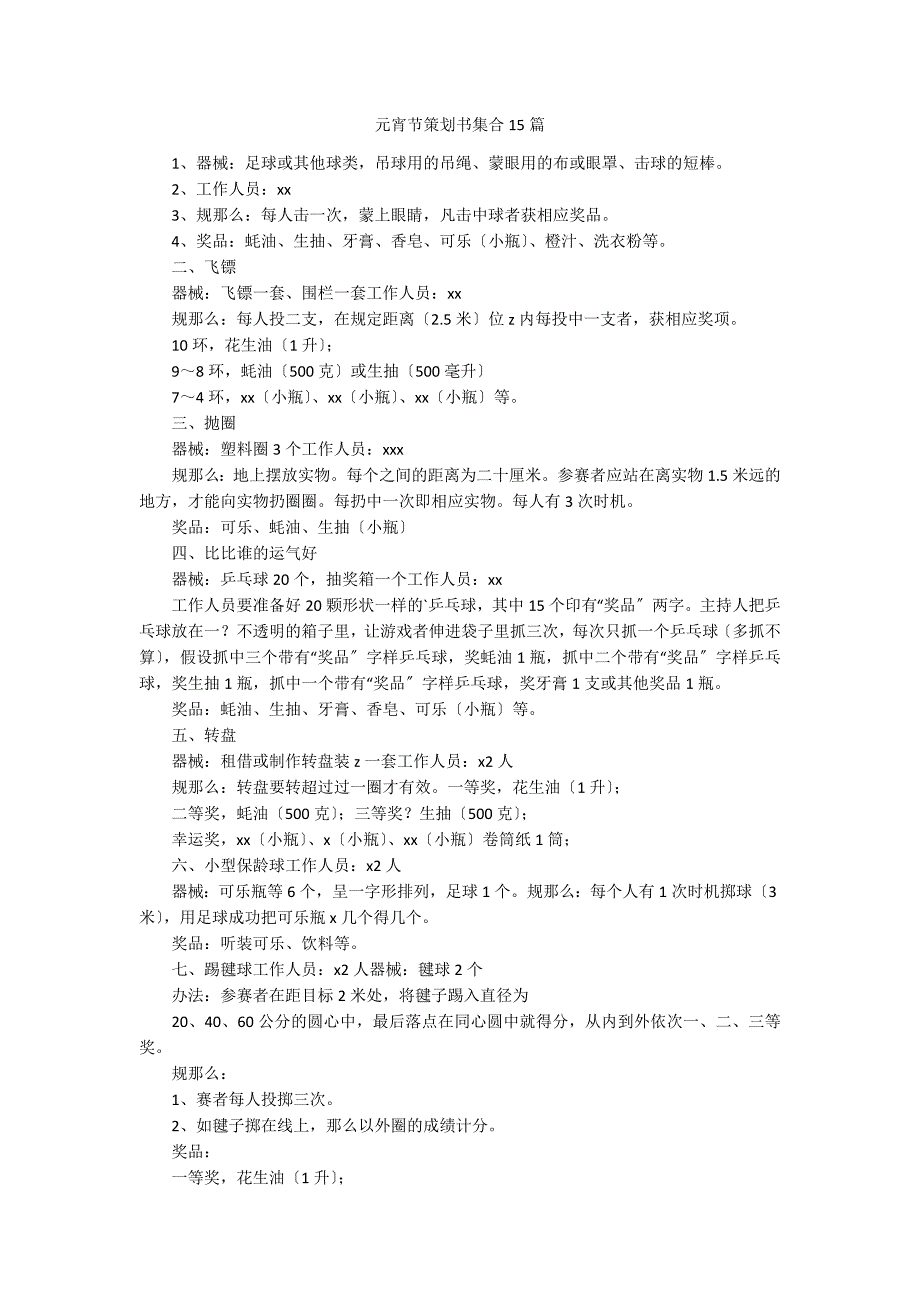 元宵节策划书集合 15 篇

1、器械：足球或其他球类，吊球用的吊绳、蒙眼用的布或眼罩、击球的短棒。

2、工作人员：xx

3、规那么：每人击一次，蒙上眼睛，凡击中球者获相应奖品。

4、奖品：蚝油、生抽、牙膏、香皂、可乐〔小瓶〕、橙汁、洗衣粉等。

二、飞镖

器械：飞镖一套、围栏一套工作人员：xx

规那么：每人投二支，在规定距离〔2.5 米〕位 z 内每投中一支者，获相应奖项。

10 环，花生油〔1 升〕;

9～8 环，蚝油〔500 克〕或生抽〔500 毫升〕

7～4 环，xx〔小瓶〕、xx〔小瓶〕、xx〔小瓶〕等。

三、抛圈

器械：塑料圈 3 个工作人员：xxx

规那么：地上摆放实物。每个之间的距离为二十厘米。参赛者应站在离实物 1.5 米远的地方，才能向实物扔圈圈。每扔中一次即相应实物。每人有 3 次时机。

奖品：可乐、蚝油、生抽〔小瓶〕

四、比比谁的运气好

器械：乒乓球 20 个，抽奖箱一个工作人员：xx

工作人员要准备好 20 颗形状一样的`乒乓球，其中 15 个印有“奖品〞两字。主持人把乒乓球放在一？不透明的箱子里，让游戏者伸进袋子里抓三次，每次只抓一个乒乓球〔多抓不算〕，假设抓中三个带有“奖品〞字样乒乓球，奖蚝油 1 瓶，抓中二个带有“奖品〞字样乒乓球，奖生抽 1 瓶，抓中一个带有“奖品〞字样乒乓球，奖牙膏 1 支或其他奖品 1 瓶。

奖品：蚝油、生抽、牙膏、香皂、可乐〔小瓶〕等。

五、转盘

器械：租借或制作转盘装 z 一套工作人员：x2 人

规那么：转盘要转超过过一圈才有效。一等奖，花生油〔1 升〕;

二等奖，蚝油〔500 克〕;三等奖？生抽〔500 克〕;

幸运奖，xx〔小瓶〕、x〔小瓶〕、xx〔小瓶〕卷筒纸 1 筒;

六、小型保龄球工作人员：x2 人

器械：可乐瓶等 6 个，呈一字形排列，足球 1 个。规那么：每个人有 1 次时机掷球〔3 米〕，用足球成功把可乐瓶 x 几个得几个。

奖品：听装可乐、饮料等。

七、踢毽球工作人员：x2 人器械：毽球 2 个

办法：参赛者在距目标 2 米处，将毽子踢入直径为

20、40、60 公分的圆心中，最后落点在同心圆中就得分，从内到外依次一、二、三等奖。

规那么：

1、赛者每人投掷三次。

2、如毽子掷在线上，那么以外圈的成绩计分。

奖品：

一等奖，花生油〔1 升〕;